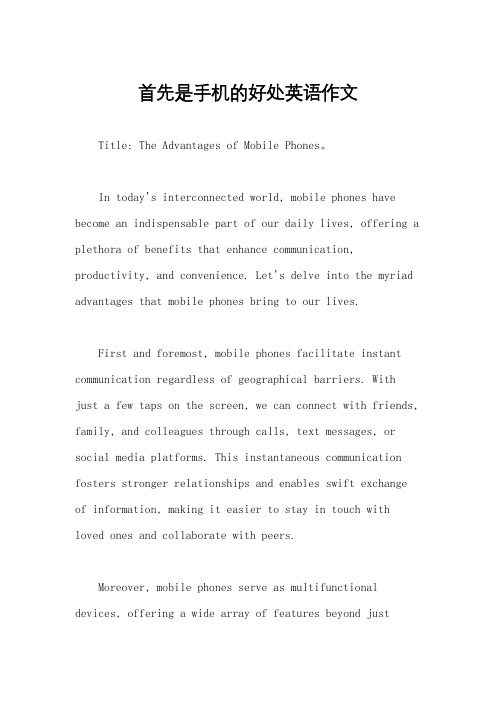 首先是手机的好处英语作文

Title: The Advantages of Mobile Phones。

In today's interconnected world, mobile phones have become an indispensable part of our daily lives, offering a plethora of benefits that enhance communication, productivity, and convenience. Let's delve into the myriad advantages that mobile phones bring to our lives.

First and foremost, mobile phones facilitate instant communication regardless of geographical barriers. With just a few taps on the screen, we can connect with friends, family, and colleagues through calls, text messages, or social media platforms. This instantaneous communication fosters stronger relationships and enables swift exchange of information, making it easier to stay in touch with loved ones and collaborate with peers.

Moreover, mobile phones serve as multifunctional devices, offering a wide array of features beyond just